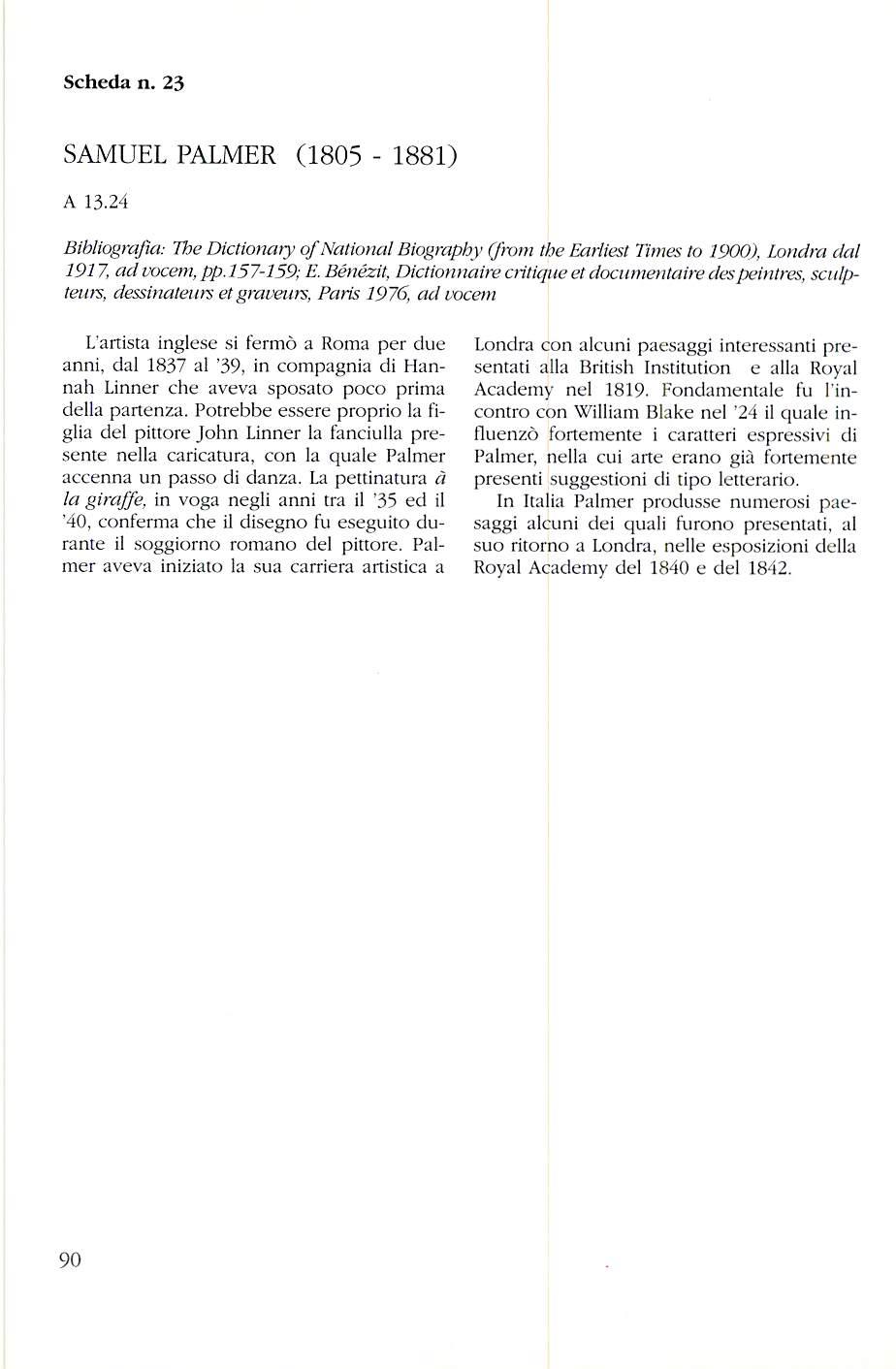 Scheda n. 23

SAMUEL PALMER (1805 - 1881)

A 13.24

Bibliografia: The Dictionary of National Biography (from the Earliest Times to 1900), Londra dal 1917, ad vocem, pp.157-159; E. Bénézit, Dictionnaire critique et documentaire des peintres, sculpteurs, dessinateurs et graveurs, Paris 1976, ad vocem

L'artista inglese si fermò a Roma per due anni, dal 1837 al '39, in compagnia di Hannah Linner che aveva sposato poco prima della partenza. Potrebbe essere proprio la figlia del pittore John Linner la fanciulla presente nella caricatura, con la quale Palmer accenna un passo di danza. La pettinatura à la giraffe, in voga negli anni tra il '35 ed il '40, conferma che il disegno fu eseguito durante il soggiorno romano del pittore. Palmer aveva iniziato la sua carriera artistica a Londra con alcuni paesaggi interessanti presentati alla British Institution e alla Royal Academy nel 1819. Fondamentale fu l'incontro con William Blake nel '24 il quale influenzò fortemente i caratteri espressivi di Palmer, nella cui arte erano già fortemente presenti suggestioni di tipo letterario.

In Italia Palmer produsse numerosi paesaggi alcuni dei quali furono presentati, al suo ritorno a Londra, nelle esposizioni della Royal Academy del 1840 e del 1842.

90